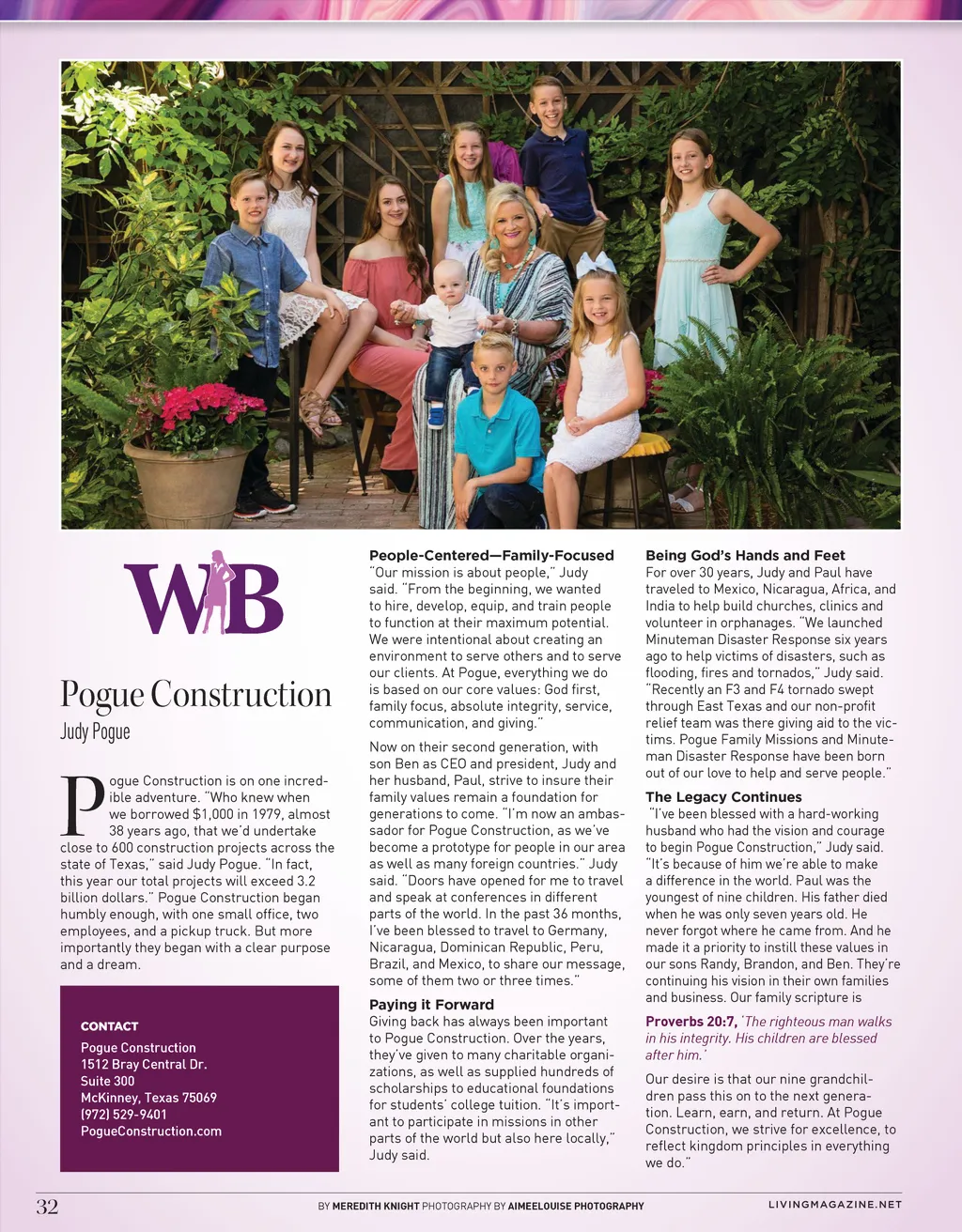 WB

Pogue Construction
Judy Pogue

Pogue Construction is on one incredible adventure. "Who knew when we borrowed $1,000 in 1979, almost 38 years ago, that we'd undertake close to 600 construction projects across the state of Texas," said Judy Pogue. "In fact, this year our total projects will exceed 3.2 billion dollars." Pogue Construction began humbly enough, with one small office, two employees, and a pickup truck. But more importantly they began with a clear purpose and a dream.

CONTACT
Pogue Construction
1512 Bray Central Dr.
Suite 300
McKinney, Texas 75069
(972) 529-9401
PogueConstruction.com

People-Centered—Family-Focused
"Our mission is about people," Judy said. "From the beginning, we wanted to hire, develop, equip, and train people to function at their maximum potential. We were intentional about creating an environment to serve others and to serve our clients. At Pogue, everything we do is based on our core values: God first, family focus, absolute integrity, service, communication, and giving."

Now on their second generation, with son Ben as CEO and president, Judy and her husband, Paul, strive to insure their family values remain a foundation for generations to come. "I'm now an ambassador for Pogue Construction, as we've become a prototype for people in our area as well as many foreign countries." Judy said. "Doors have opened for me to travel and speak at conferences in different parts of the world. In the past 36 months, I've been blessed to travel to Germany, Nicaragua, Dominican Republic, Peru, Brazil, and Mexico, to share our message, some of them two or three times."

Paying it Forward
Giving back has always been important to Pogue Construction. Over the years, they've given to many charitable organizations, as well as supplied hundreds of scholarships to educational foundations for students' college tuition. "It's important to participate in missions in other parts of the world but also here locally," Judy said.

Being God's Hands and Feet
For over 30 years, Judy and Paul have traveled to Mexico, Nicaragua, Africa, and India to help build churches, clinics and volunteer in orphanages. "We launched Minuteman Disaster Response six years ago to help victims of disasters, such as flooding, fires and tornados," Judy said. "Recently an F3 and F4 tornado swept through East Texas and our non-profit relief team was there giving aid to the victims. Pogue Family Missions and Minuteman Disaster Response have been born out of our love to help and serve people."

The Legacy Continues
"I've been blessed with a hard-working husband who had the vision and courage to begin Pogue Construction," Judy said. "It's because of him we're able to make a difference in the world. Paul was the youngest of nine children. His father died when he was only seven years old. He never forgot where he came from. And he made it a priority to instill these values in our sons Randy, Brandon, and Ben. They're continuing his vision in their own families and business. Our family scripture is

Proverbs 20:7, 'The righteous man walks in his integrity. His children are blessed after him.'

Our desire is that our nine grandchildren pass this on to the next generation. Learn, earn, and return. At Pogue Construction, we strive for excellence, to reflect kingdom principles in everything we do."

32 BY MEREDITH KNIGHT PHOTOGRAPHY BY AIMEELOUISE PHOTOGRAPHY LIVINGMAGAZINE.NET